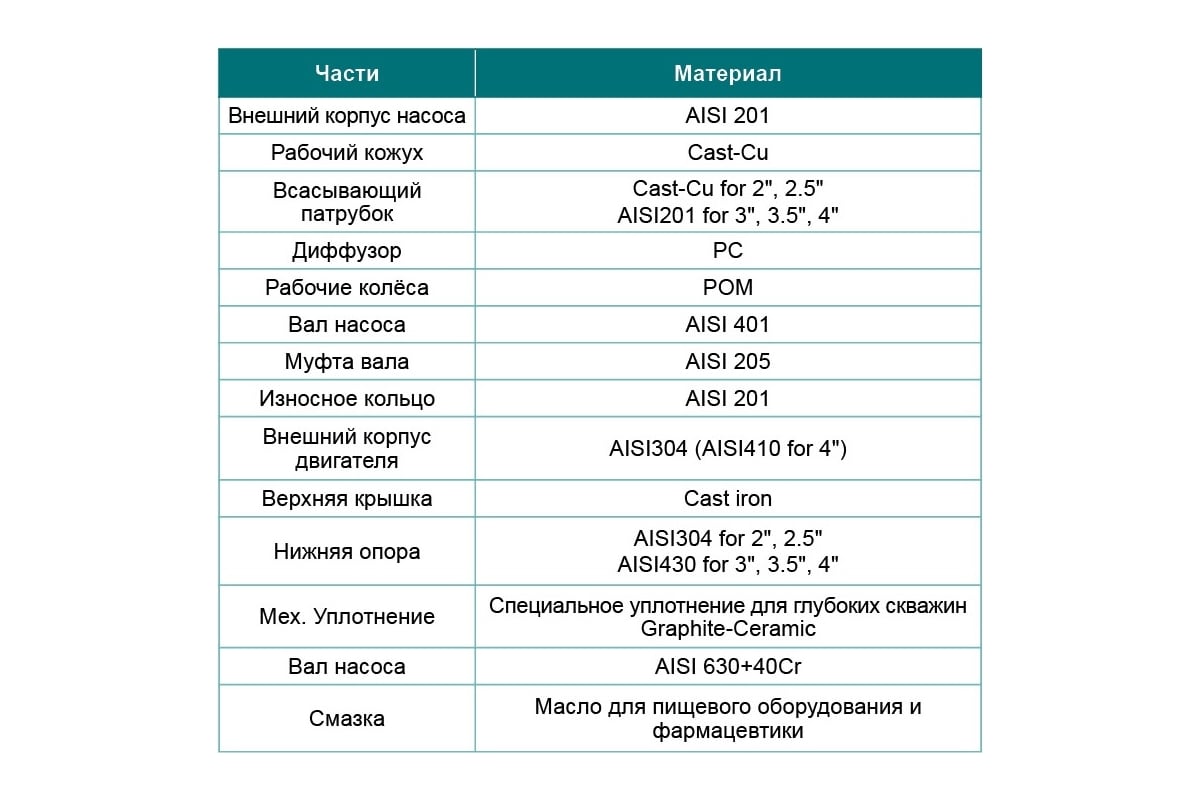 | Части | Материал |
|---|---|
| Внешний корпус насоса | AISI 201 |
| Рабочий кожух | Cast-Cu |
| Всасывающий патрубок | Cast-Cu for 2", 2.5" AISI201 for 3", 3.5", 4" |
| Диффузор | PC |
| Рабочие колёса | POM |
| Вал насоса | AISI 401 |
| Муфта вала | AISI 205 |
| Износное кольцо | AISI 201 |
| Внешний корпус двигателя | AISI304 (AISI410 for 4") |
| Верхняя крышка | Cast iron |
| Нижняя опора | AISI304 for 2", 2.5" AISI430 for 3", 3.5", 4" |
| Мех. Уплотнение | Специальное уплотнение для глубоких скважин Graphite-Ceramic |
| Вал насоса | AISI 630+40Cr |
| Смазка | Масло для пищевого оборудования и фармацевтики |